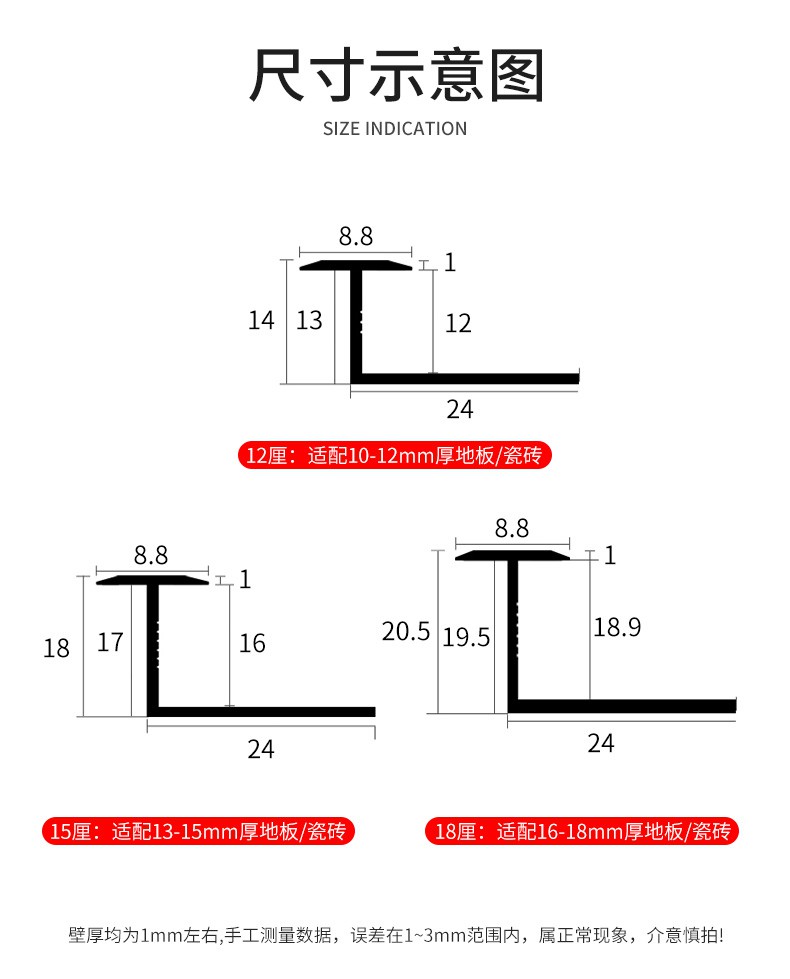 尺寸示意图

SIZE INDICATION

8.8

1

14 13 12

24

12厘：适配10-12mm厚地板/瓷砖

8.8

1

18 17 16

24

15厘：适配13-15mm厚地板/瓷砖

8.8

1

20.5 19.5 18.9

24

18厘：适配16-18mm厚地板/瓷砖

壁厚均为1mm左右,手工测量数据，误差在1~3mm范围内，属正常现象，介意慎拍!